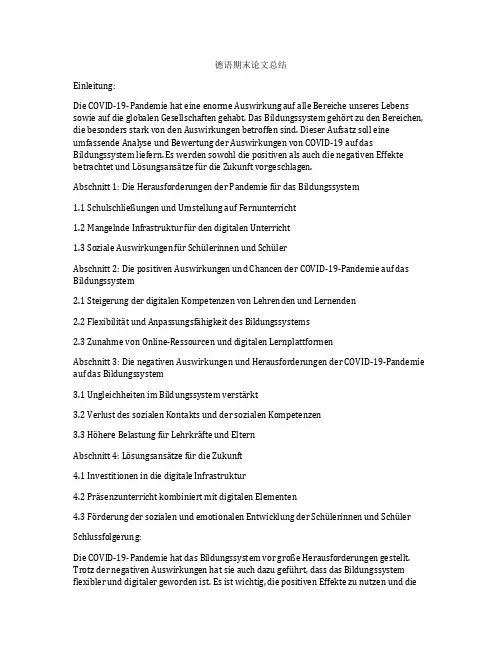 德语期末论文总结

Einleitung:

Die COVID-19-Pandemie hat eine enorme Auswirkung auf alle Bereiche unseres Lebens sowie auf die globalen Gesellschaften gehabt. Das Bildungssystem gehört zu den Bereichen, die besonders stark von den Auswirkungen betroffen sind. Dieser Aufsatz soll eine umfassende Analyse und Bewertung der Auswirkungen von COVID-19 auf das Bildungssystem liefern. Es werden sowohl die positiven als auch die negativen Effekte betrachtet und Lösungsansätze für die Zukunft vorgeschlagen.

Abschnitt 1: Die Herausforderungen der Pandemie für das Bildungssystem

1.1 Schulschließungen und Umstellung auf Fernunterricht

1.2 Mangelnde Infrastruktur für den digitalen Unterricht

1.3 Soziale Auswirkungen für Schülerinnen und Schüler

Abschnitt 2: Die positiven Auswirkungen und Chancen der COVID-19-Pandemie auf das Bildungssystem

2.1 Steigerung der digitalen Kompetenzen von Lehrenden und Lernenden

2.2 Flexibilität und Anpassungsfähigkeit des Bildungssystems

2.3 Zunahme von Online-Ressourcen und digitalen Lernplattformen

Abschnitt 3: Die negativen Auswirkungen und Herausforderungen der COVID-19-Pandemie auf das Bildungssystem

3.1 Ungleichheiten im Bildungssystem verstärkt

3.2 Verlust des sozialen Kontakts und der sozialen Kompetenzen

3.3 Höhere Belastung für Lehrkräfte und Eltern

Abschnitt 4: Lösungsansätze für die Zukunft

4.1 Investitionen in die digitale Infrastruktur

4.2 Präsenzunterricht kombiniert mit digitalen Elementen

4.3 Förderung der sozialen und emotionalen Entwicklung der Schülerinnen und Schüler

Schlussfolgerung:

Die COVID-19-Pandemie hat das Bildungssystem vor große Herausforderungen gestellt. Trotz der negativen Auswirkungen hat sie auch dazu geführt, dass das Bildungssystem flexibler und digitaler geworden ist. Es ist wichtig, die positiven Effekte zu nutzen und die